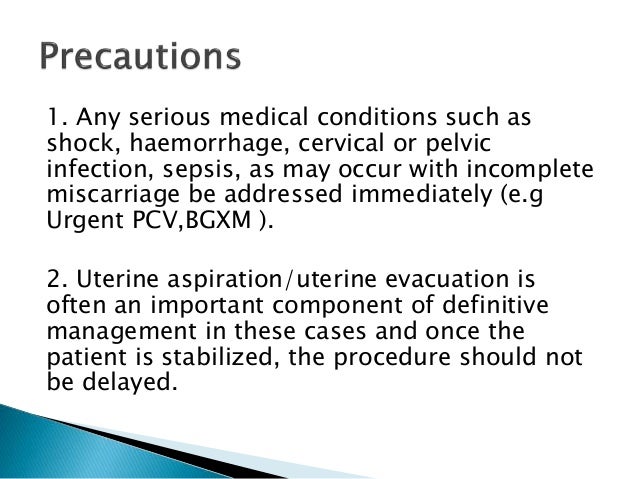 Precautions

1. Any serious medical conditions such as shock, haemorrhage, cervical or pelvic infection, sepsis, as may occur with incomplete miscarriage be addressed immediately (e.g Urgent PCV,BGXM ).

2. Uterine aspiration/uterine evacuation is often an important component of definitive management in these cases and once the patient is stabilized, the procedure should not be delayed.